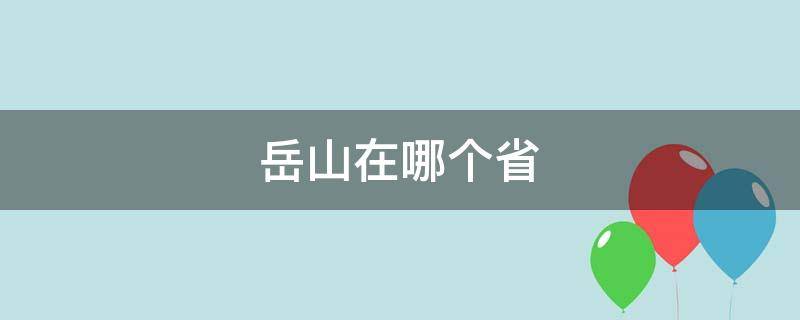 岳山在哪个省